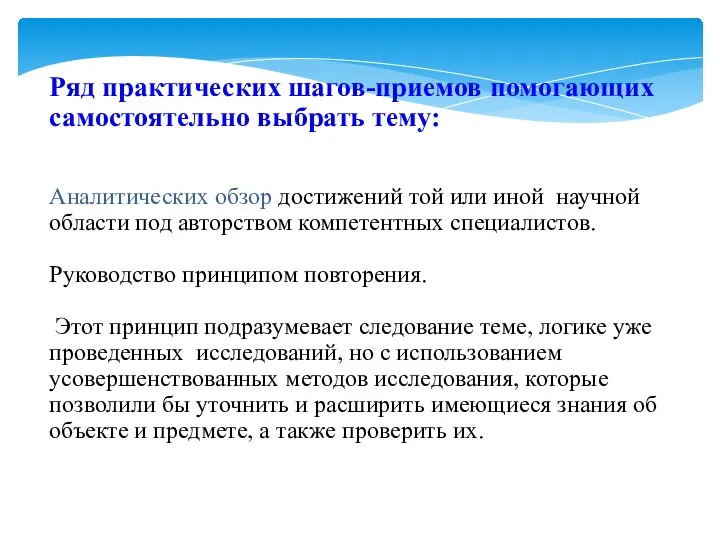 Ряд практических шагов-приемов помогающих самостоятельно выбрать тему:

Аналитических обзор достижений той или иной научной области под авторством компетентных специалистов.

Руководство принципом повторения.

Этот принцип подразумевает следование теме, логике уже проведенных исследований, но с использованием усовершенствованных методов исследования, которые позволили бы уточнить и расширить имеющиеся знания об объекте и предмете, а также проверить их.